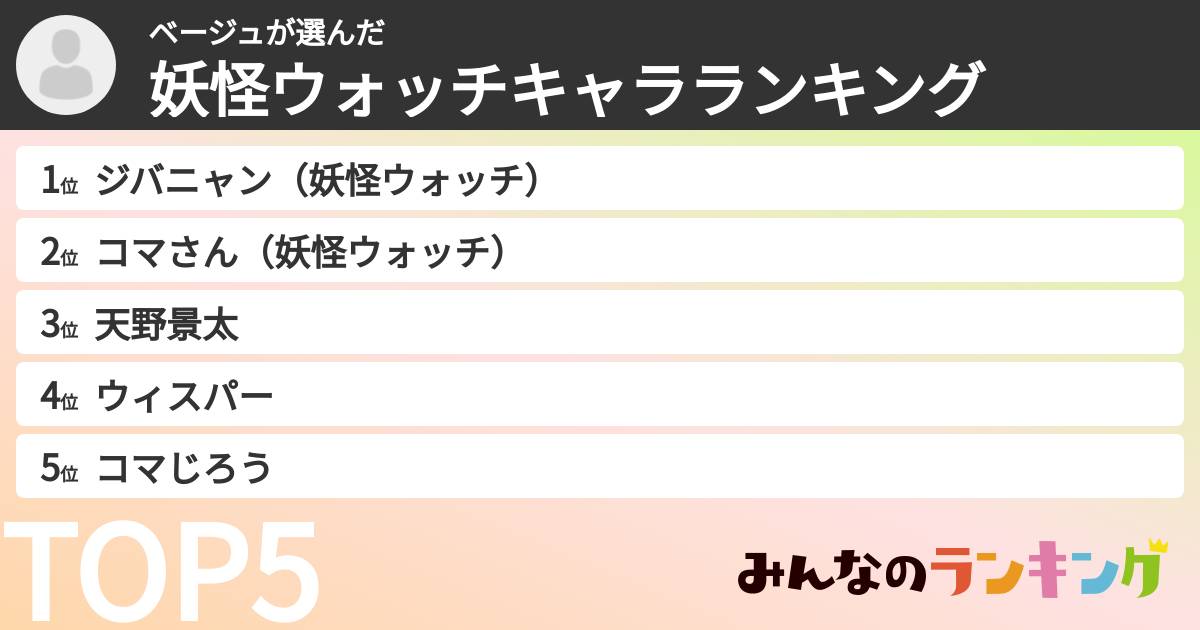 ベージュが選んだ
妖怪ウォッチキャラランキング

1位 ジバニャン（妖怪ウォッチ）
2位 コマさん（妖怪ウォッチ）
3位 天野景太
4位 ウィスパー
5位 コマじろう

TOP5

みんなのランキング